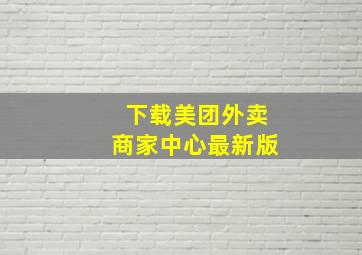 下载美团外卖
商家中心最新版